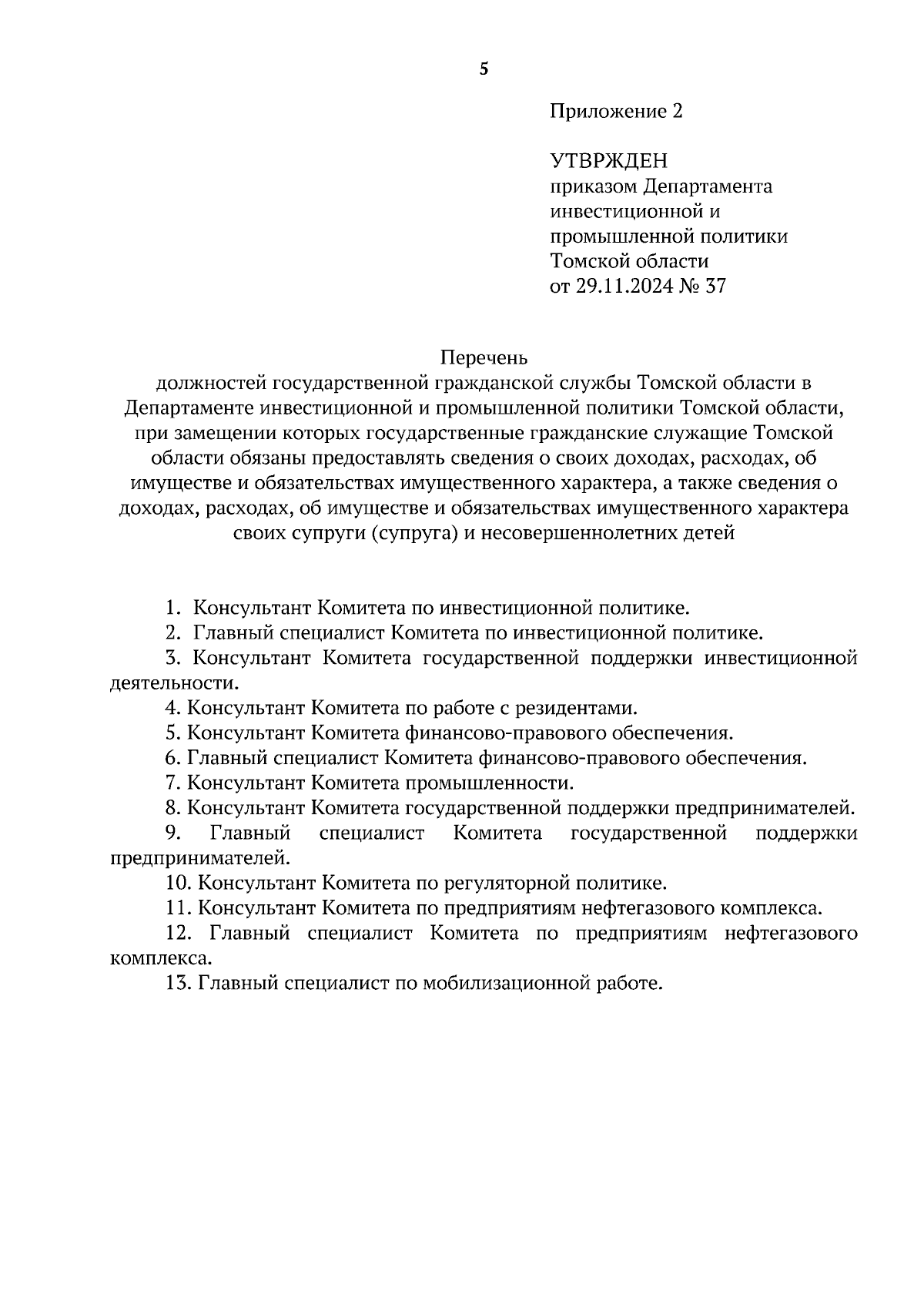 5

Приложение 2

УТВРЖДЕН
приказом Департамента инвестиционной и промышленной политики Томской области
от 29.11.2024 № 37

Перечень
должностей государственной гражданской службы Томской области в Департаменте инвестиционной и промышленной политики Томской области, при замещении которых государственные гражданские служащие Томской области обязаны предоставлять сведения о своих доходах, расходах, об имуществе и обязательствах имущественного характера, а также сведения о доходах, расходах, об имуществе и обязательствах имущественного характера своих супруги (супруга) и несовершеннолетних детей

1. Консультант Комитета по инвестиционной политике.
2. Главный специалист Комитета по инвестиционной политике.
3. Консультант Комитета государственной поддержки инвестиционной деятельности.
4. Консультант Комитета по работе с резидентами.
5. Консультант Комитета финансово-правового обеспечения.
6. Главный специалист Комитета финансово-правового обеспечения.
7. Консультант Комитета промышленности.
8. Консультант Комитета государственной поддержки предпринимателей.
9. Главный специалист Комитета государственной поддержки предпринимателей.
10. Консультант Комитета по регуляторной политике.
11. Консультант Комитета по предприятиям нефтегазового комплекса.
12. Главный специалист Комитета по предприятиям нефтегазового комплекса.
13. Главный специалист по мобилизационной работе.